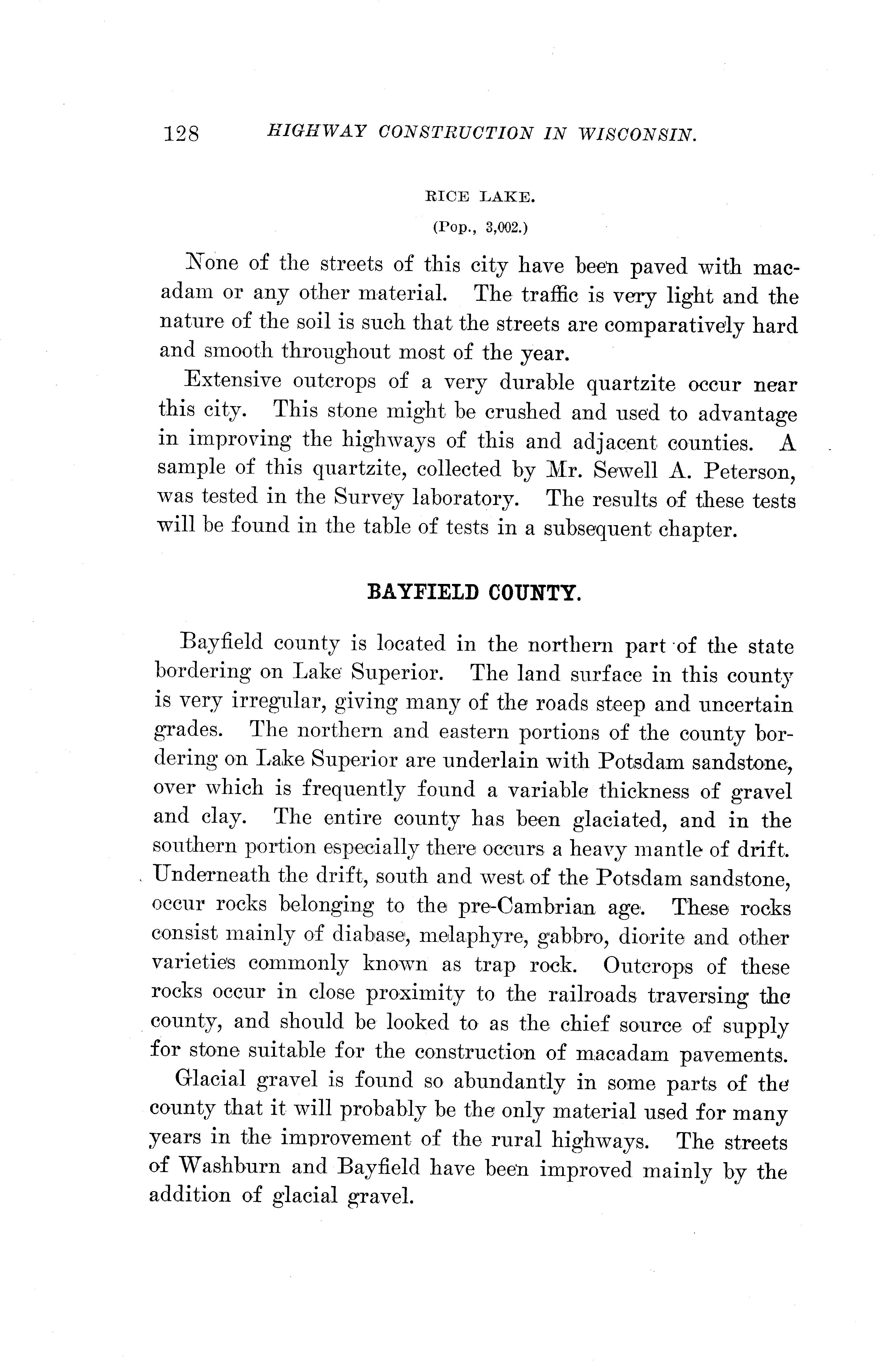 128 HIGHWAY CONSTRUCTION IN WISCONSIN.

RICE LAKE.

(Pop., 3,002.)

None of the streets of this city have been paved with macadam or any other material. The traffic is very light and the nature of the soil is such that the streets are comparatively hard and smooth throughout most of the year.

Extensive outcrops of a very durable quartzite occur near this city. This stone might be crushed and used to advantage in improving the highways of this and adjacent counties. A sample of this quartzite, collected by Mr. Sewell A. Peterson, was tested in the Survey laboratory. The results of these tests will be found in the table of tests in a subsequent chapter.

BAYFIELD COUNTY.

Bayfield county is located in the northern part of the state bordering on Lake Superior. The land surface in this county is very irregular, giving many of the roads steep and uncertain grades. The northern and eastern portions of the county bordering on Lake Superior are underlain with Potsdam sandstone, over which is frequently found a variable thickness of gravel and clay. The entire county has been glaciated, and in the southern portion especially there occurs a heavy mantle of drift. Underneath the drift, south and west of the Potsdam sandstone, occur rocks belonging to the pre-Cambrian age. These rocks consist mainly of diabase, melaphyre, gabbro, diorite and other varieties commonly known as trap rock. Outcrops of these rocks occur in close proximity to the railroads traversing the county, and should be looked to as the chief source of supply for stone suitable for the construction of macadam pavements.

Glacial gravel is found so abundantly in some parts of the county that it will probably be the only material used for many years in the improvement of the rural highways. The streets of Washburn and Bayfield have been improved mainly by the addition of glacial gravel.